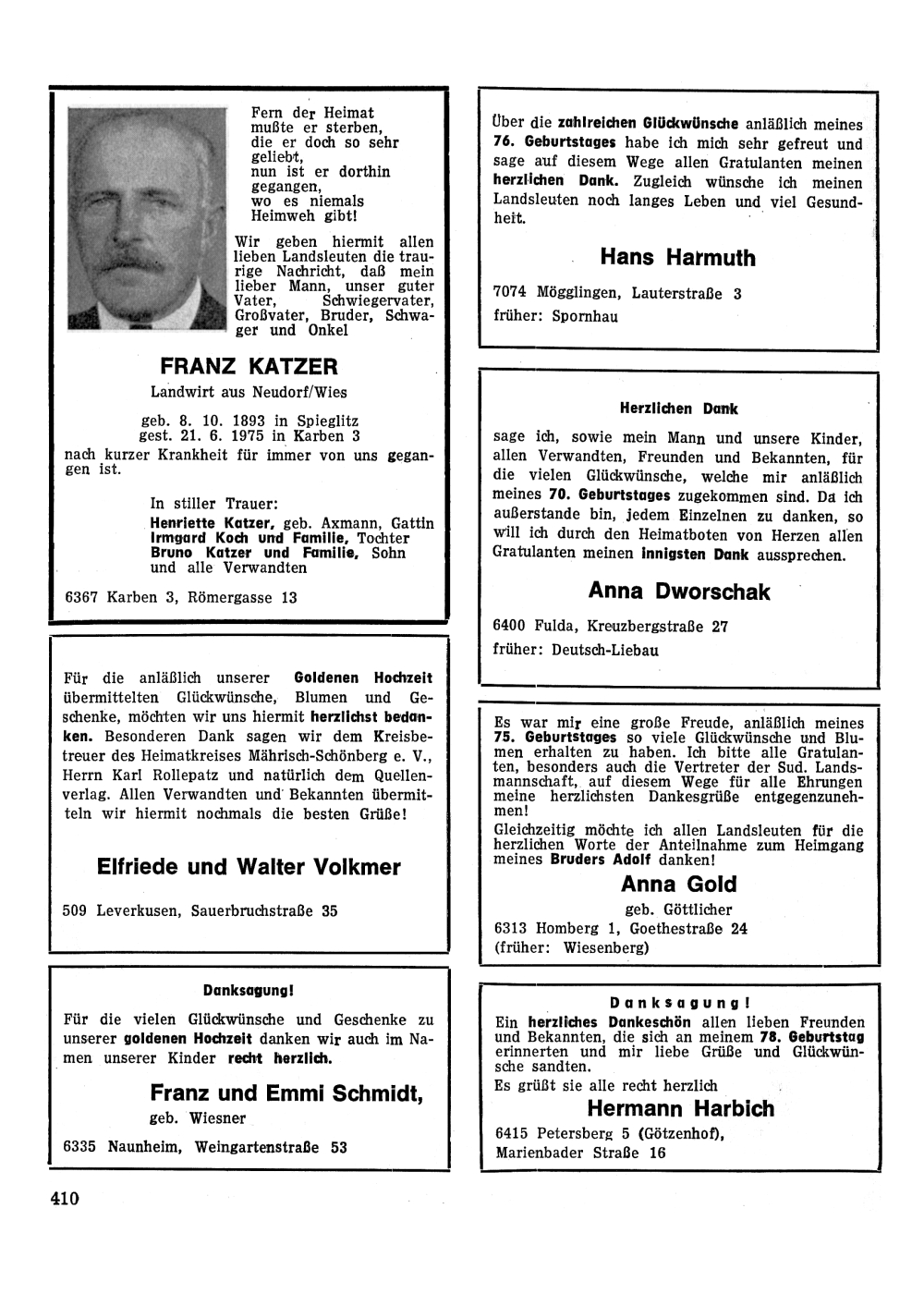 Fern der Heimat mußte er sterben, die er doch so sehr geliebt, nun ist er dorthin gegangen, wo es niemals Heimweh gibt!

Wir geben hiermit allen lieben Landsleuten die traurige Nachricht, daß mein lieber Mann, unser guter Vater, Schwiegervater, Großvater, Bruder, Schwager und Onkel

FRANZ KATZER

Landwirt aus Neudorf/Wies

geb. 8. 10. 1893 in Spieglitz
gest. 21. 6. 1975 in Karben 3
nach kurzer Krankheit für immer von uns gegangen ist.

In stiller Trauer:
Henriette Katzer, geb. Axmann, Gattin
Irmgard Koch und Familie, Tochter
Bruno Katzer und Familie, Sohn
und alle Verwandten

6367 Karben 3, Römergasse 13

Für die anläßlich unserer Goldenen Hochzeit übermittelten Glückwünsche, Blumen und Geschenke, möchten wir uns hiermit herzlichst bedanken. Besonderen Dank sagen wir dem Kreisbetreuer des Heimatkreises Mährisch-Schönberg e. V., Herrn Karl Rollepatz und natürlich dem Quellenverlag. Allen Verwandten und Bekannten übermitteln wir hiermit nochmals die besten Grüße!

Elfriede und Walter Volkmer

509 Leverkusen, Sauerbruchstraße 35

Danksagung!

Für die vielen Glückwünsche und Geschenke zu unserer goldenen Hochzeit danken wir auch im Namen unserer Kinder recht herzlich.

Franz und Emmi Schmidt,
geb. Wiesner

6335 Naunheim, Weingartenstraße 53

Über die zahlreichen Glückwünsche anläßlich meines 76. Geburtstages habe ich mich sehr gefreut und sage auf diesem Wege allen Gratulanten meinen herzlichen Dank. Zugleich wünsche ich meinen Landsleuten noch langes Leben und viel Gesundheit.

Hans Harmuth

7074 Mögglingen, Lauterstraße 3
früher: Spornhau

Herzlichen Dank

sage ich, sowie mein Mann und unsere Kinder, allen Verwandten, Freunden und Bekannten, für die vielen Glückwünsche, welche mir anläßlich meines 70. Geburtstages zugekommen sind. Da ich außerstande bin, jedem Einzelnen zu danken, so will ich durch den Heimatboten von Herzen allen Gratulanten meinen innigsten Dank aussprechen.

Anna Dworschak

6400 Fulda, Kreuzbergstraße 27
früher: Deutsch-Liebau

Es war mir eine große Freude, anläßlich meines 75. Geburtstages so viele Glückwünsche und Blumen erhalten zu haben. Ich bitte alle Gratulanten, besonders auch die Vertreter der Sud. Landsmannschaft, auf diesem Wege für alle Ehrungen meine herzlichsten Dankesgrüße entgegenzunehmen!
Gleichzeitig möchte ich allen Landsleuten für die herzlichen Worte der Anteilnahme zum Heimgang meines Bruders Adolf danken!

Anna Gold
geb. Göttlicher
6313 Homberg 1, Goethestraße 24
(früher: Wiesenberg)

Danksagung!
Ein herzliches Dankeschön allen lieben Freunden und Bekannten, die sich an meinem 78. Geburtstag erinnerten und mir liebe Grüße und Glückwünsche sandten.
Es grüßt sie alle recht herzlich

Hermann Harbich

6415 Petersberg 5 (Götzenhof),
Marienbader Straße 16

410